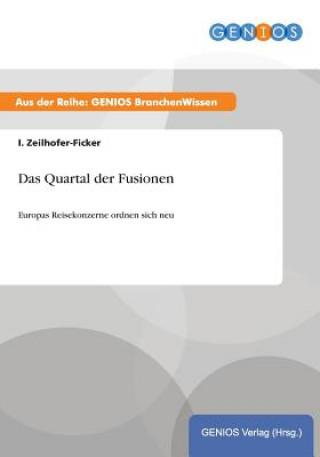 GENIOS

Aus der Reihe: GENIOS BranchenWissen

I. Zeilhofer-Ficker

Das Quartal der Fusionen

Europas Reisekonzerne ordnen sich neu

GENIOS Verlag (Hrsg.)